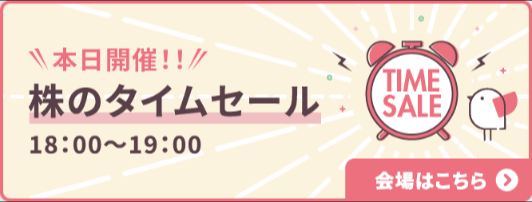 本日開催!!
株のタイムセール
18:00〜19:00
TIME SALE
会場はこちら